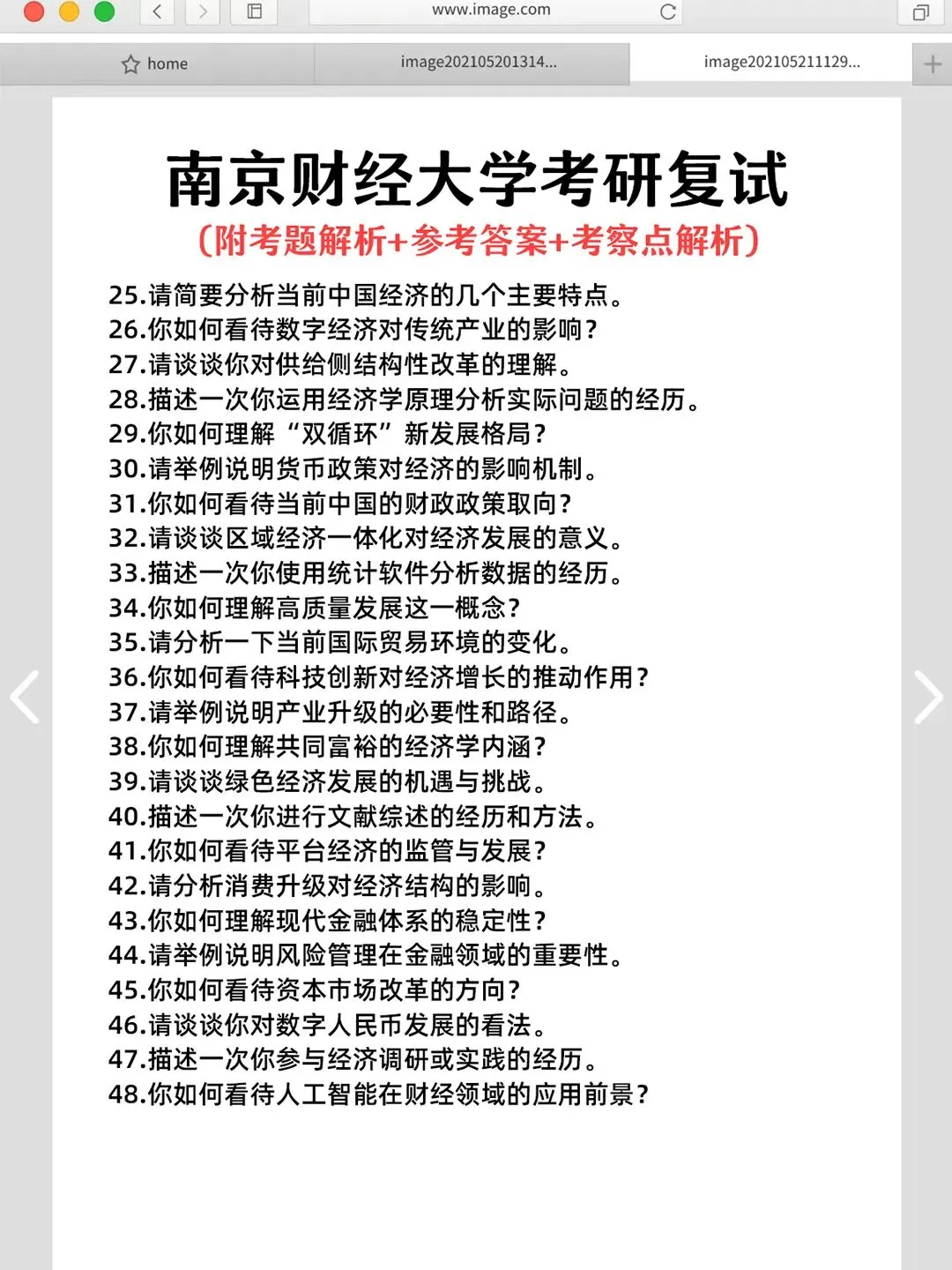 www.image.com

home

image202105201314...

image202105211129...

南京财经大学考研复试

(附考题解析+参考答案+考察点解析)

25.请简要分析当前中国经济的几个主要特点。
26.你如何看待数字经济对传统产业的影响?
27.请谈谈你对供给侧结构性改革的理解。
28.描述一次你运用经济学原理分析实际问题的经历。
29.你如何理解“双循环”新发展格局?
30.请举例说明货币政策对经济的影响机制。
31.你如何看待当前中国的财政政策取向?
32.请谈谈区域经济一体化对经济发展的意义。
33.描述一次你使用统计软件分析数据的经历。
34.你如何理解高质量发展这一概念?
35.请分析一下当前国际贸易环境的变化。
36.你如何看待科技创新对经济增长的推动作用?
37.请举例说明产业升级的必要性和路径。
38.你如何理解共同富裕的经济学内涵?
39.请谈谈绿色经济发展的机遇与挑战。
40.描述一次你进行文献综述的经历和方法。
41.你如何看待平台经济的监管与发展?
42.请分析消费升级对经济结构的影响。
43.你如何理解现代金融体系的稳定性?
44.请举例说明风险管理在金融领域的重要性。
45.你如何看待资本市场改革的方向?
46.请谈谈你对数字人民币发展的看法。
47.描述一次你参与经济调研或实践的经历。
48.你如何看待人工智能在财经领域的应用前景?